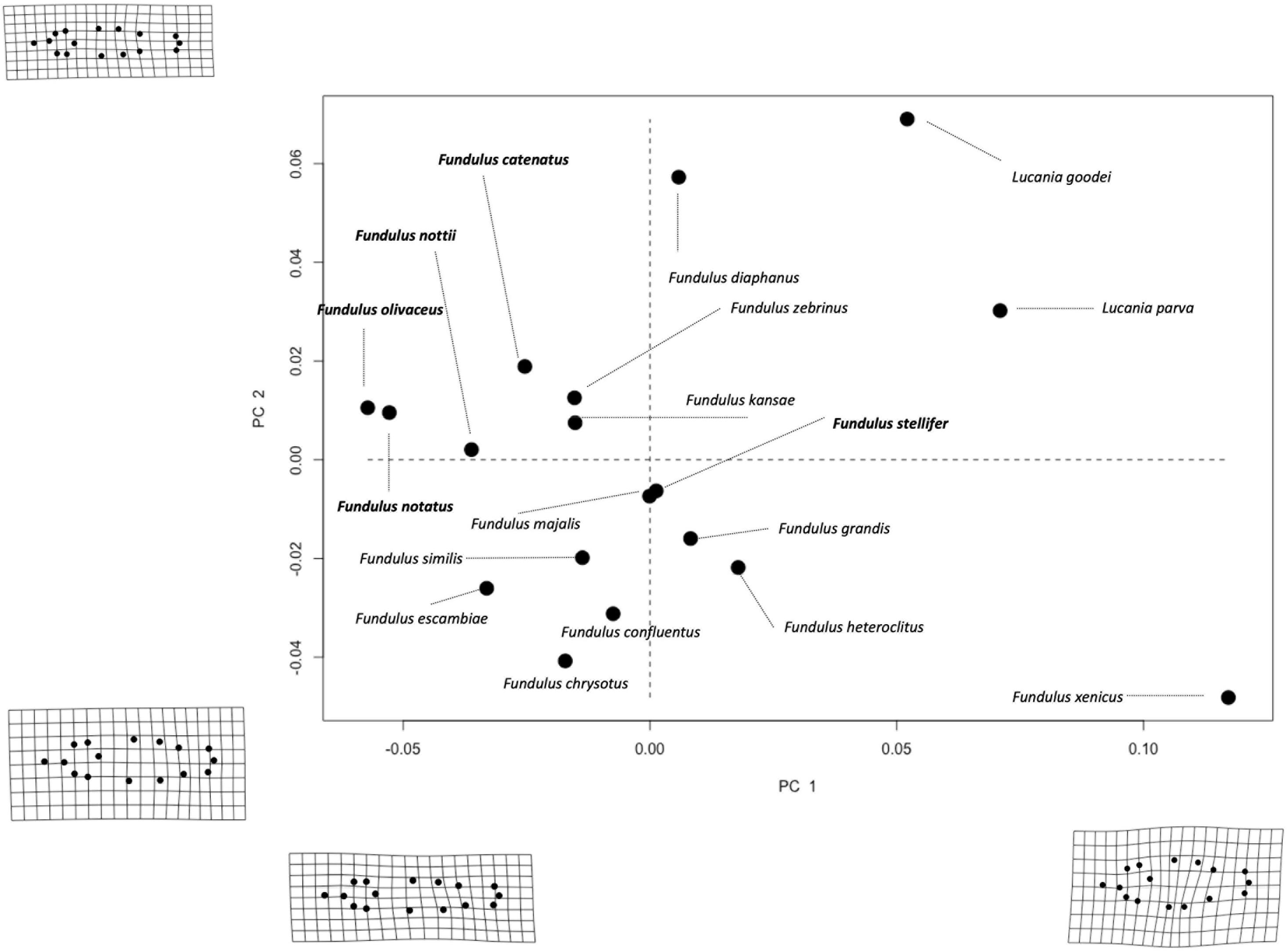 0.06
0.04
0.02
0.00
-0.02
-0.04
PC 2

Fundulus catenatus
Lucania goodei
Fundulus nottii
Fundulus diaphanus
Fundulus olivaceus
Fundulus zebrinus
Lucania parva
Fundulus kansae
Fundulus stellifer
Fundulus notatus
Fundulus majalis
Fundulus grandis
Fundulus similis
Fundulus escambiae
Fundulus confluentus
Fundulus heteroclitus
Fundulus chrysotus
Fundulus xenicus

-0.05
0.00
0.05
0.10
PC 1